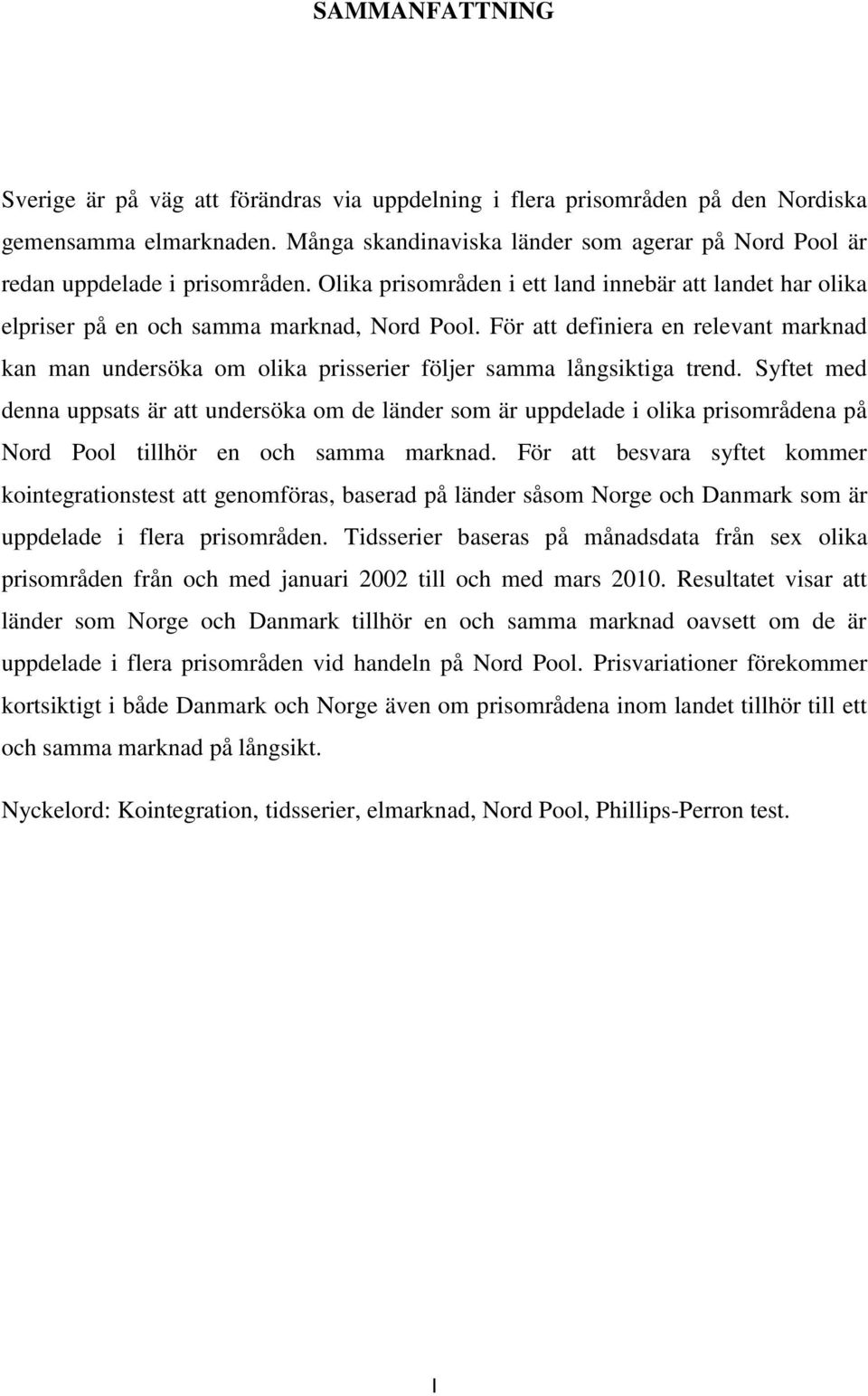 SAMMANFATTNING

Sverige är på väg att förändras via uppdelning i flera prisområden på den Nordiska gemensamma elmarknaden. Många skandinaviska länder som agerar på Nord Pool är redan uppdelade i prisområden. Olika prisområden i ett land innebär att landet har olika elpriser på en och samma marknad, Nord Pool. För att definiera en relevant marknad kan man undersöka om olika prisserier följer samma långsiktiga trend. Syftet med denna uppsats är att undersöka om de länder som är uppdelade i olika prisområdena på Nord Pool tillhör en och samma marknad. För att besvara syftet kommer kointegrationstest att genomföras, baserad på länder såsom Norge och Danmark som är uppdelade i flera prisområden. Tidsserier baseras på månadsdata från sex olika prisområden från och med januari 2002 till och med mars 2010. Resultatet visar att länder som Norge och Danmark tillhör en och samma marknad oavsett om de är uppdelade i flera prisområden vid handeln på Nord Pool. Prisvariationer förekommer kortsiktigt i både Danmark och Norge även om prisområdena inom landet tillhör till ett och samma marknad på långsikt.

Nyckelord: Kointegration, tidsserier, elmarknad, Nord Pool, Phillips-Perron test.

I